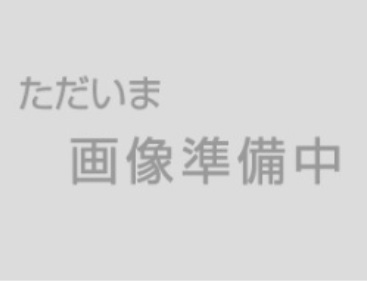 ただいま
画像準備中